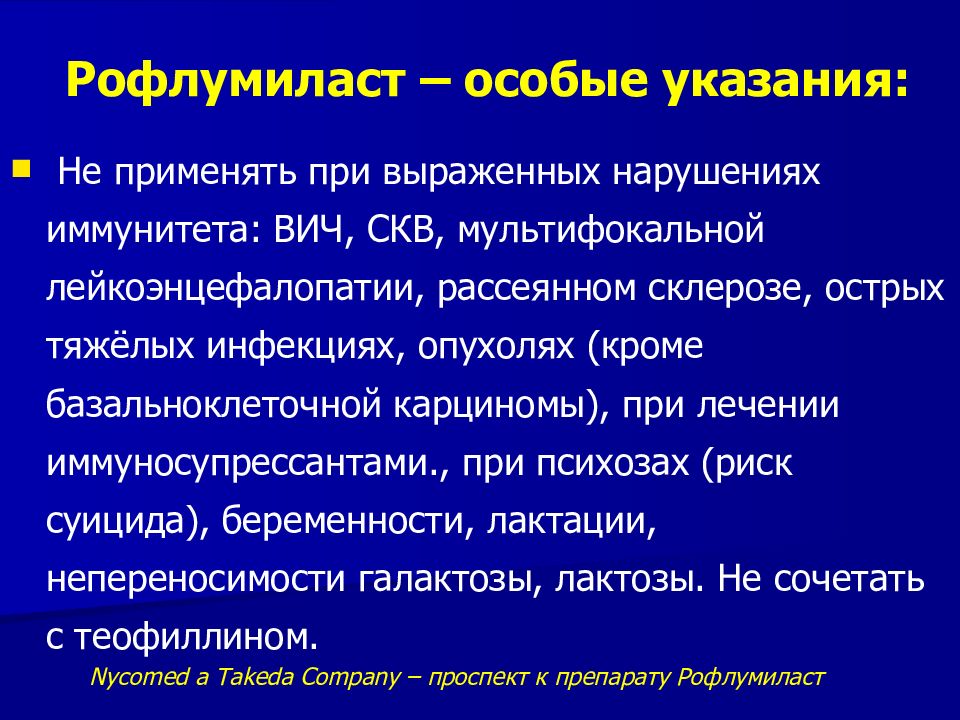 Рофлумиласт – особые указания:

Не применять при выраженных нарушениях иммунитета: ВИЧ, СКВ, мультифокальной лейкоэнцефалопатии, рассеянном склерозе, острых тяжёлых инфекциях, опухолях (кроме базальноклеточной карциномы), при лечении иммуносупрессантами., при психозах (риск суицида), беременности, лактации, непереносимости галактозы, лактозы. Не сочетать с теофиллином.

Nycomed a Takeda Company – проспект к препарату Рофлумиласт